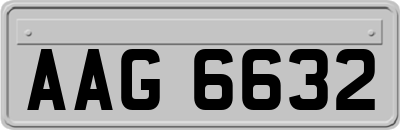 AAG 6632